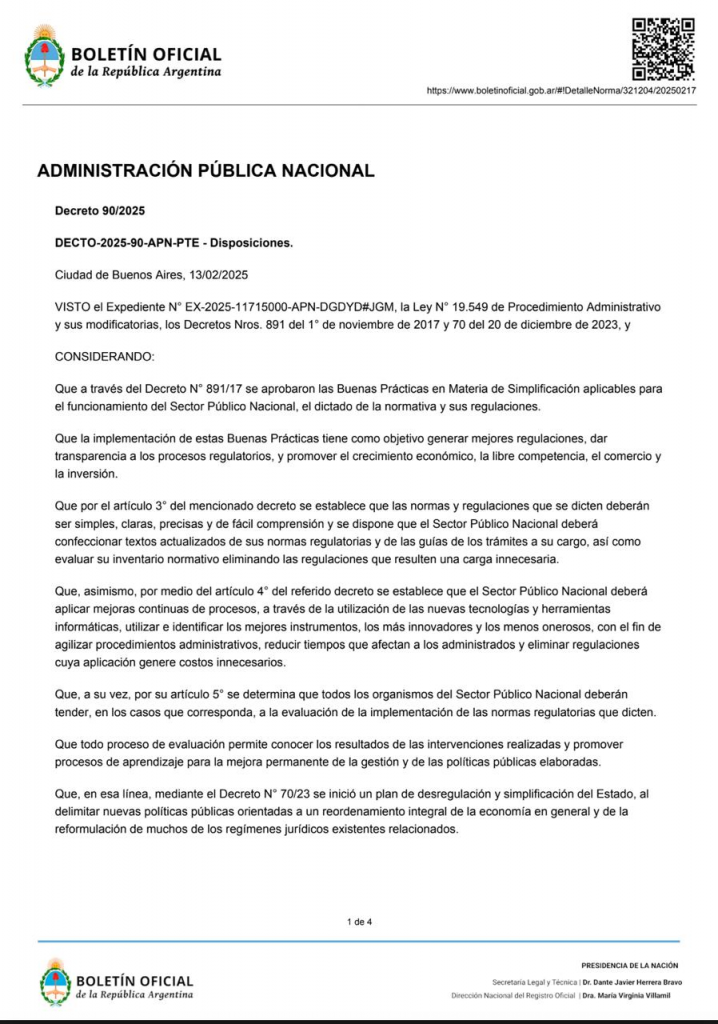 BOLETÍN OFICIAL
de la República Argentina

https://www.boletinoficial.gob.ar/#!DetalleNorma/321204/20250217

ADMINISTRACIÓN PÚBLICA NACIONAL

Decreto 90/2025

DECTO-2025-90-APN-PTE - Disposiciones.

Ciudad de Buenos Aires, 13/02/2025

VISTO el Expediente N° EX-2025-11715000-APN-DGDYD#JGM, la Ley N° 19.549 de Procedimiento Administrativo y sus modificatorias, los Decretos Nros. 891 del 1° de noviembre de 2017 y 70 del 20 de diciembre de 2023, y

CONSIDERANDO:

Que a través del Decreto N° 891/17 se aprobaron las Buenas Prácticas en Materia de Simplificación aplicables para el funcionamiento del Sector Público Nacional, el dictado de la normativa y sus regulaciones.

Que la implementación de estas Buenas Prácticas tiene como objetivo generar mejores regulaciones, dar transparencia a los procesos regulatorios, y promover el crecimiento económico, la libre competencia, el comercio y la inversión.

Que por el artículo 3° del mencionado decreto se establece que las normas y regulaciones que se dicten deberán ser simples, claras, precisas y de fácil comprensión y se dispone que el Sector Público Nacional deberá confeccionar textos actualizados de sus normas regulatorias y de las guías de los trámites a su cargo, así como evaluar su inventario normativo eliminando las regulaciones que resulten una carga innecesaria.

Que, asimismo, por medio del artículo 4° del referido decreto se establece que el Sector Público Nacional deberá aplicar mejoras continuas de procesos, a través de la utilización de las nuevas tecnologías y herramientas informáticas, utilizar e identificar los mejores instrumentos, los más innovadores y los menos onerosos, con el fin de agilizar procedimientos administrativos, reducir tiempos que afectan a los administrados y eliminar regulaciones cuya aplicación genere costos innecesarios.

Que, a su vez, por su artículo 5° se determina que todos los organismos del Sector Público Nacional deberán tender, en los casos que corresponda, a la evaluación de la implementación de las normas regulatorias que dicten.

Que todo proceso de evaluación permite conocer los resultados de las intervenciones realizadas y promover procesos de aprendizaje para la mejora permanente de la gestión y de las políticas públicas elaboradas.

Que, en esa línea, mediante el Decreto N° 70/23 se inició un plan de desregulación y simplificación del Estado, al delimitar nuevas políticas públicas orientadas a un reordenamiento integral de la economía en general y de la reformulación de muchos de los regímenes jurídicos existentes relacionados.

1 de 4

BOLETÍN OFICIAL
de la República Argentina

PRESIDENCIA DE LA NACIÓN
Secretaría Legal y Técnica | Dr. Dante Javier Herrera Bravo
Dirección Nacional del Registro Oficial | Dra. María Virginia Villamil